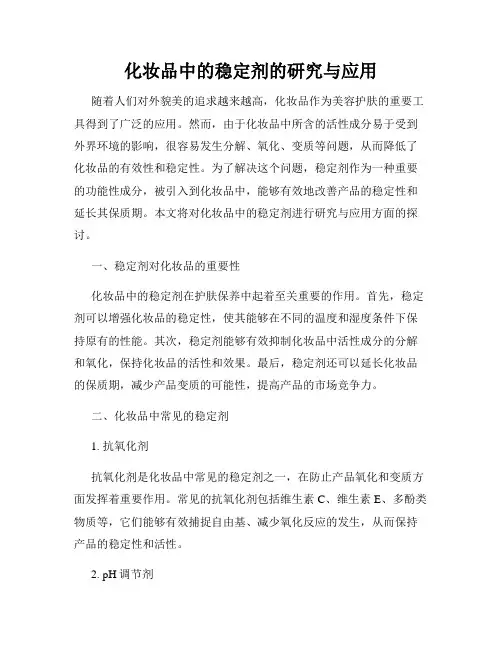 化妆品中的稳定剂的研究与应用

随着人们对外貌美的追求越来越高，化妆品作为美容护肤的重要工具得到了广泛的应用。然而，由于化妆品中所含的活性成分易于受到外界环境的影响，很容易发生分解、氧化、变质等问题，从而降低了化妆品的有效性和稳定性。为了解决这个问题，稳定剂作为一种重要的功能性成分，被引入到化妆品中，能够有效地改善产品的稳定性和延长其保质期。本文将对化妆品中的稳定剂进行研究与应用方面的探讨。

一、稳定剂对化妆品的重要性

化妆品中的稳定剂在护肤保养中起着至关重要的作用。首先，稳定剂可以增强化妆品的稳定性，使其能够在不同的温度和湿度条件下保持原有的性能。其次，稳定剂能够有效抑制化妆品中活性成分的分解和氧化，保持化妆品的活性和效果。最后，稳定剂还可以延长化妆品的保质期，减少产品变质的可能性，提高产品的市场竞争力。

二、化妆品中常见的稳定剂

1. 抗氧化剂

抗氧化剂是化妆品中常见的稳定剂之一，在防止产品氧化和变质方面发挥着重要作用。常见的抗氧化剂包括维生素 C、维生素 E、多酚类物质等，它们能够有效捕捉自由基、减少氧化反应的发生，从而保持产品的稳定性和活性。

2. pH 调节剂